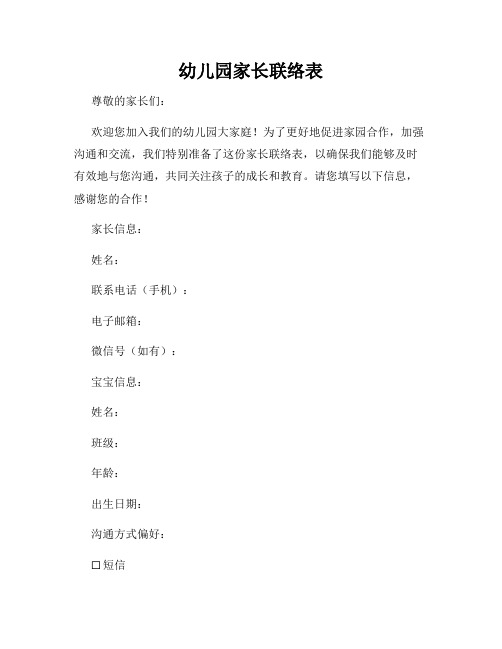 幼儿园家长联络表

尊敬的家长们：

欢迎您加入我们的幼儿园大家庭！为了更好地促进家园合作，加强沟通和交流，我们特别准备了这份家长联络表，以确保我们能够及时有效地与您沟通，共同关注孩子的成长和教育。请您填写以下信息，感谢您的合作！

家长信息：

姓名：

联系电话（手机）：

电子邮箱：

微信号（如有）：

宝宝信息：

姓名：

班级：

年龄：

出生日期：

沟通方式偏好：

☐ 短信